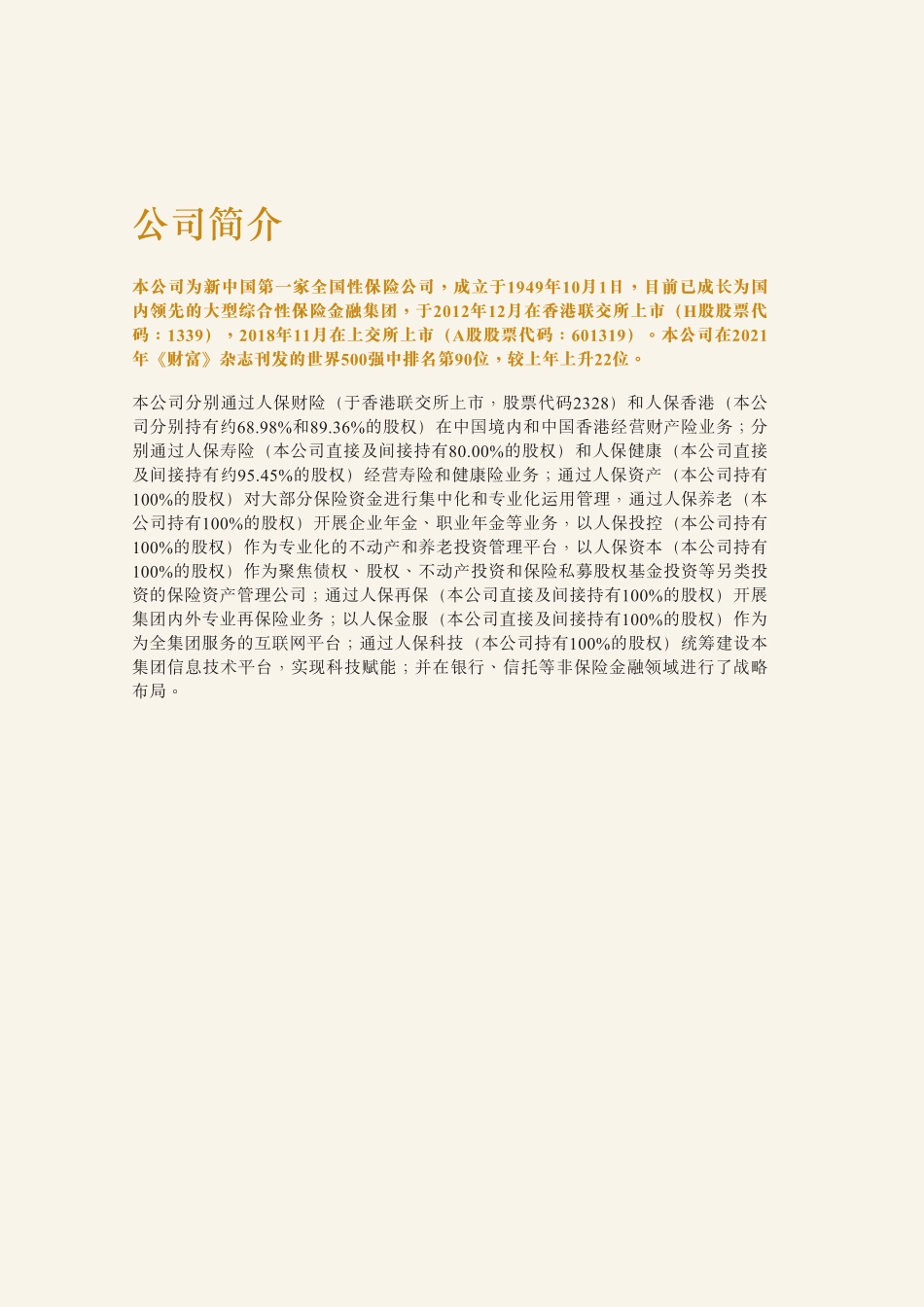 公司简介

本公司为新中国第一家全国性保险公司，成立于1949年10月1日，目前已成长为国内领先的大型综合性保险金融集团，于2012年12月在香港联交所上市（H股股票代码：1339），2018年11月在上交所上市（A股股票代码：601319）。本公司在2021年《财富》杂志刊发的世界500强中排名第90位，较上年上升22位。

本公司分别通过人保财险（于香港联交所上市，股票代码2328）和人保香港（本公司分别持有约68.98%和89.36%的股权）在中国境内和中国香港经营财产险业务；分别通过人保寿险（本公司直接及间接持有80.00%的股权）和人保健康（本公司直接及间接持有约95.45%的股权）经营寿险和健康险业务；通过人保资产（本公司持有100%的股权）对大部分保险资金进行集中化和专业化运用管理，通过人保养老（本公司持有100%的股权）开展企业年金、职业年金等业务，以人保投控（本公司持有100%的股权）作为专业化的不动产和养老投资管理平台，以人保资本（本公司持有100%的股权）作为聚焦债权、股权、不动产投资和保险私募股权基金投资等另类投资的保险资产管理公司；通过人保再保（本公司直接及间接持有100%的股权）开展集团内外专业再保险业务；以人保金服（本公司直接及间接持有100%的股权）作为为全集团服务的互联网平台；通过人保科技（本公司持有100%的股权）统筹建设本集团信息技术平台，实现科技赋能；并在银行、信托等非保险金融领域进行了战略布局。